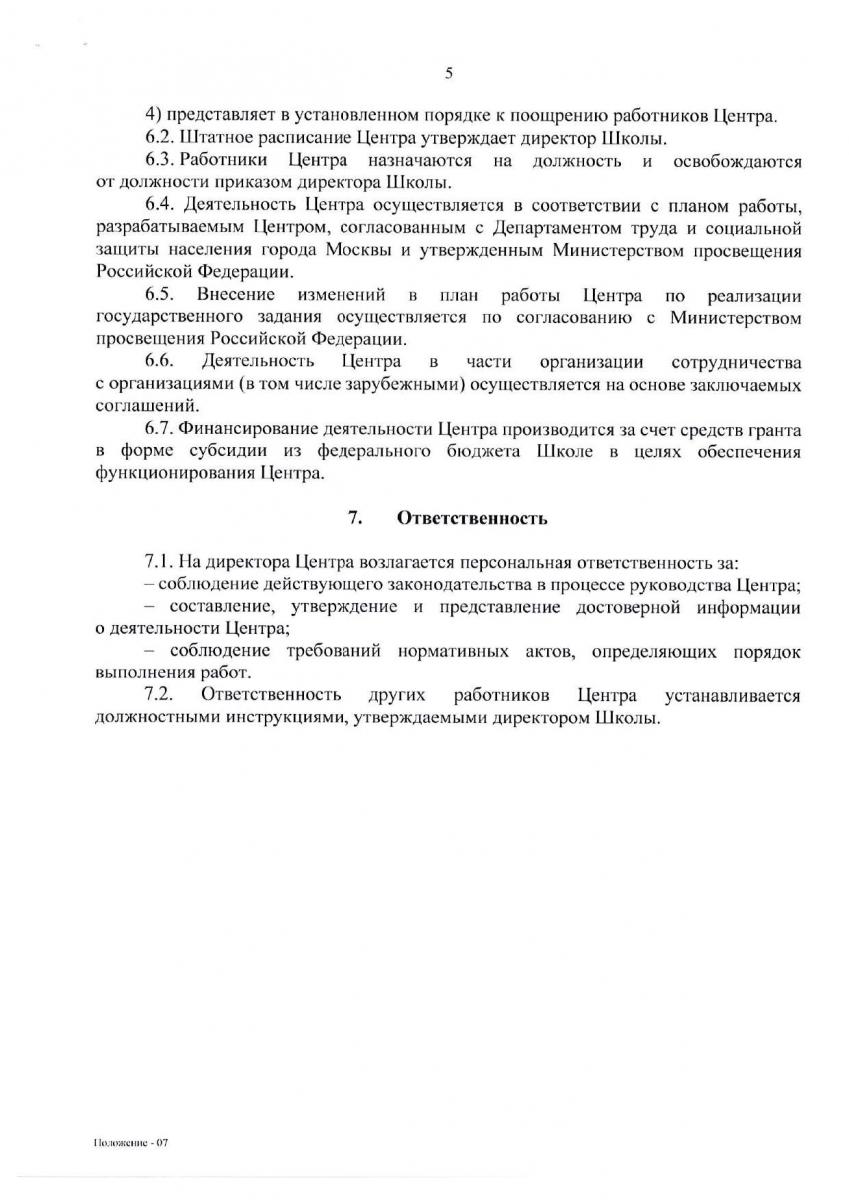 5

4) представляет в установленном порядке к поощрению работников Центра.

6.2. Штатное расписание Центра утверждает директор Школы.

6.3. Работники Центра назначаются на должность и освобождаются от должности приказом директора Школы.

6.4. Деятельность Центра осуществляется в соответствии с планом работы, разрабатываемым Центром, согласованным с Департаментом труда и социальной защиты населения города Москвы и утвержденным Министерством просвещения Российской Федерации.

6.5. Внесение изменений в план работы Центра по реализации государственного задания осуществляется по согласованию с Министерством просвещения Российской Федерации.

6.6. Деятельность Центра в части организации сотрудничества с организациями (в том числе зарубежными) осуществляется на основе заключаемых соглашений.

6.7. Финансирование деятельности Центра производится за счет средств гранта в форме субсидии из федерального бюджета Школе в целях обеспечения функционирования Центра.

7. Ответственность

7.1. На директора Центра возлагается персональная ответственность за:

– соблюдение действующего законодательства в процессе руководства Центра;

– составление, утверждение и представление достоверной информации о деятельности Центра;

– соблюдение требований нормативных актов, определяющих порядок выполнения работ.

7.2. Ответственность других работников Центра устанавливается должностными инструкциями, утверждаемыми директором Школы.

Положение - 07